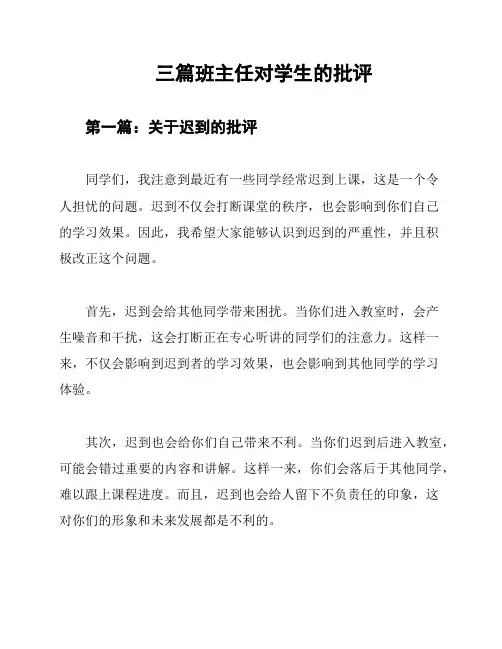 三篇班主任对学生的批评

第一篇：关于迟到的批评

同学们，我注意到最近有一些同学经常迟到上课，这是一个令人担忧的问题。迟到不仅会打断课堂的秩序，也会影响到你们自己的学习效果。因此，我希望大家能够认识到迟到的严重性，并且积极改正这个问题。

首先，迟到会给其他同学带来困扰。当你们进入教室时，会产生噪音和干扰，这会打断正在专心听讲的同学们的注意力。这样一来，不仅会影响到迟到者的学习效果，也会影响到其他同学的学习体验。

其次，迟到也会给你们自己带来不利。当你们迟到后进入教室，可能会错过重要的内容和讲解。这样一来，你们会落后于其他同学，难以跟上课程进度。而且，迟到也会给人留下不负责任的印象，这对你们的形象和未来发展都是不利的。